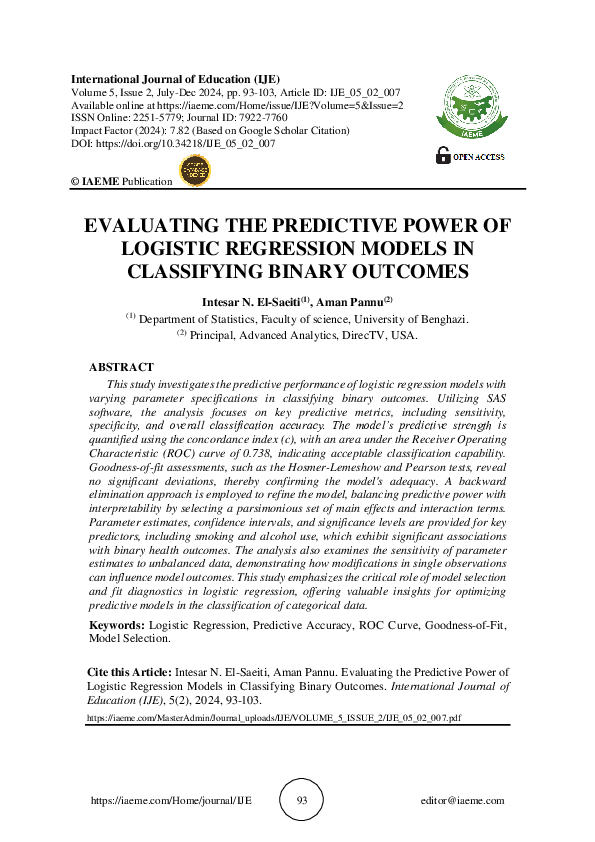 International Journal of Education (IJE)
Volume 5, Issue 2, July-Dec 2024, pp. 93-103, Article ID: IJE_05_02_007
Available online at https://iaeme.com/Home/issue/IJE?Volume=5&Issue=2
ISSN Online: 2251-5779; Journal ID: 7922-7760
Impact Factor (2024): 7.82 (Based on Google Scholar Citation)
DOI: https://doi.org/10.34218/IJE_05_02_007

IAEME

OPEN ACCESS

© IAEME Publication

EVALUATING THE PREDICTIVE POWER OF LOGISTIC REGRESSION MODELS IN CLASSIFYING BINARY OUTCOMES

Intesar N. El-Saeiti$^{(1)}$, Aman Pannu$^{(2)}$
$^{(1)}$ Department of Statistics, Faculty of science, University of Benghazi.
$^{(2)}$ Principal, Advanced Analytics, DirecTV, USA.

ABSTRACT
This study investigates the predictive performance of logistic regression models with varying parameter specifications in classifying binary outcomes. Utilizing SAS software, the analysis focuses on key predictive metrics, including sensitivity, specificity, and overall classification accuracy. The model's predictive strength is quantified using the concordance index (c), with an area under the Receiver Operating Characteristic (ROC) curve of 0.738, indicating acceptable classification capability. Goodness-of-fit assessments, such as the Hosmer-Lemeshow and Pearson tests, reveal no significant deviations, thereby confirming the model's adequacy. A backward elimination approach is employed to refine the model, balancing predictive power with interpretability by selecting a parsimonious set of main effects and interaction terms. Parameter estimates, confidence intervals, and significance levels are provided for key predictors, including smoking and alcohol use, which exhibit significant associations with binary health outcomes. The analysis also examines the sensitivity of parameter estimates to unbalanced data, demonstrating how modifications in single observations can influence model outcomes. This study emphasizes the critical role of model selection and fit diagnostics in logistic regression, offering valuable insights for optimizing predictive models in the classification of categorical data.

Keywords: Logistic Regression, Predictive Accuracy, ROC Curve, Goodness-of-Fit, Model Selection.

Cite this Article: Intesar N. El-Saeiti, Aman Pannu. Evaluating the Predictive Power of Logistic Regression Models in Classifying Binary Outcomes. International Journal of Education (IJE), 5(2), 2024, 93-103.
https://iaeme.com/MasterAdmin/Journal_uploads/IJE/VOLUME_5_ISSUE_2/IJE_05_02_007.pdf

https://iaeme.com/Home/journal/IJE 93 editor@iaeme.com